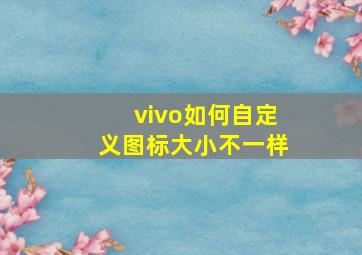 vivo如何自定义图标大小不一样